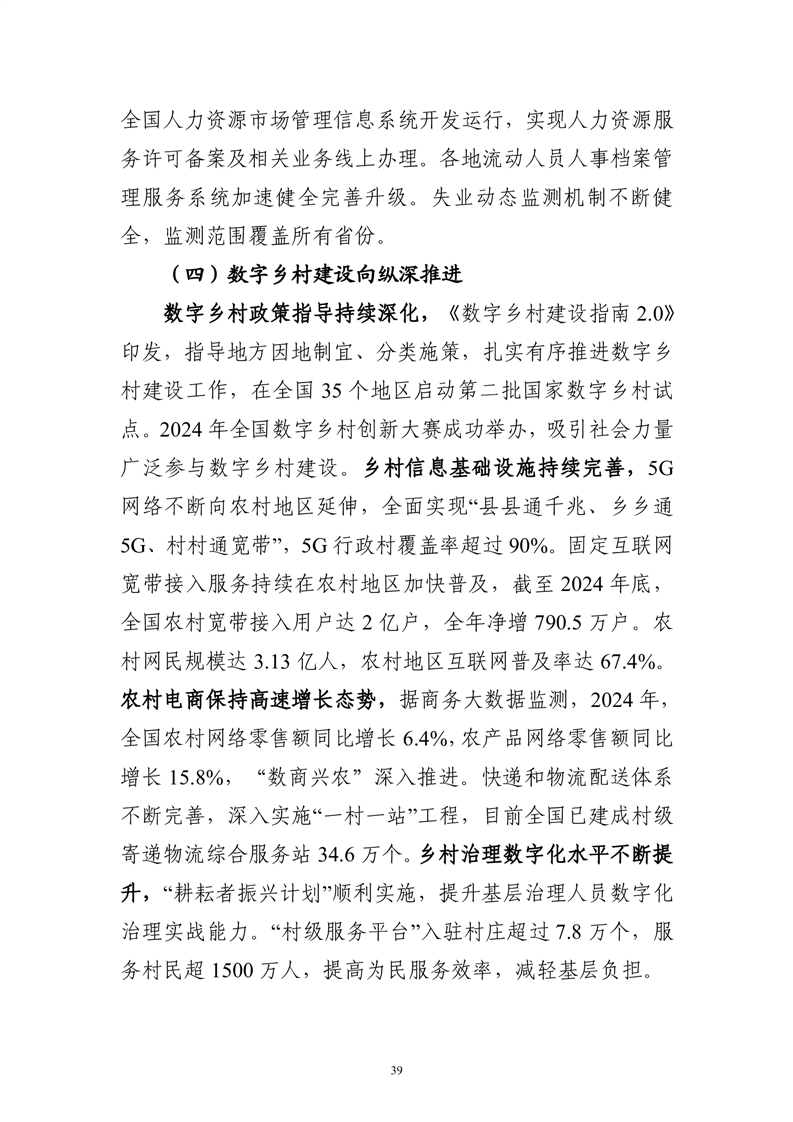 全国人力资源市场管理信息系统开发运行，实现人力资源服务许可备案及相关业务线上办理。各地流动人员人事档案管理服务系统加速健全完善升级。失业动态监测机制不断健全，监测范围覆盖所有省份。

（四）数字乡村建设向纵深推进

数字乡村政策指导持续深化，《数字乡村建设指南 2.0》印发，指导地方因地制宜、分类施策，扎实有序推进数字乡村建设工作，在全国 35 个地区启动第二批国家数字乡村试点。2024 年全国数字乡村创新大赛成功举办，吸引社会力量广泛参与数字乡村建设。乡村信息基础设施持续完善，5G 网络不断向农村地区延伸，全面实现“县县通千兆、乡乡通 5G、村村通宽带”，5G 行政村覆盖率超过 90%。固定互联网宽带接入服务持续在农村地区加快普及，截至 2024 年底，全国农村宽带接入用户达 2 亿户，全年净增 790.5 万户。农村网民规模达 3.13 亿人，农村地区互联网普及率达 67.4%。农村电商保持高速增长态势，据商务大数据监测，2024 年，全国农村网络零售额同比增长 6.4%，农产品网络零售额同比增长 15.8%，“数商兴农”深入推进。快递和物流配送体系不断完善，深入实施“一村一站”工程，目前全国已建成村级寄递物流综合服务站 34.6 万个。乡村治理数字化水平不断提升，“耕耘者振兴计划”顺利实施，提升基层治理人员数字化治理实战能力。“村级服务平台”入驻村庄超过 7.8 万个，服务村民超 1500 万人，提高为民服务效率，减轻基层负担。

39